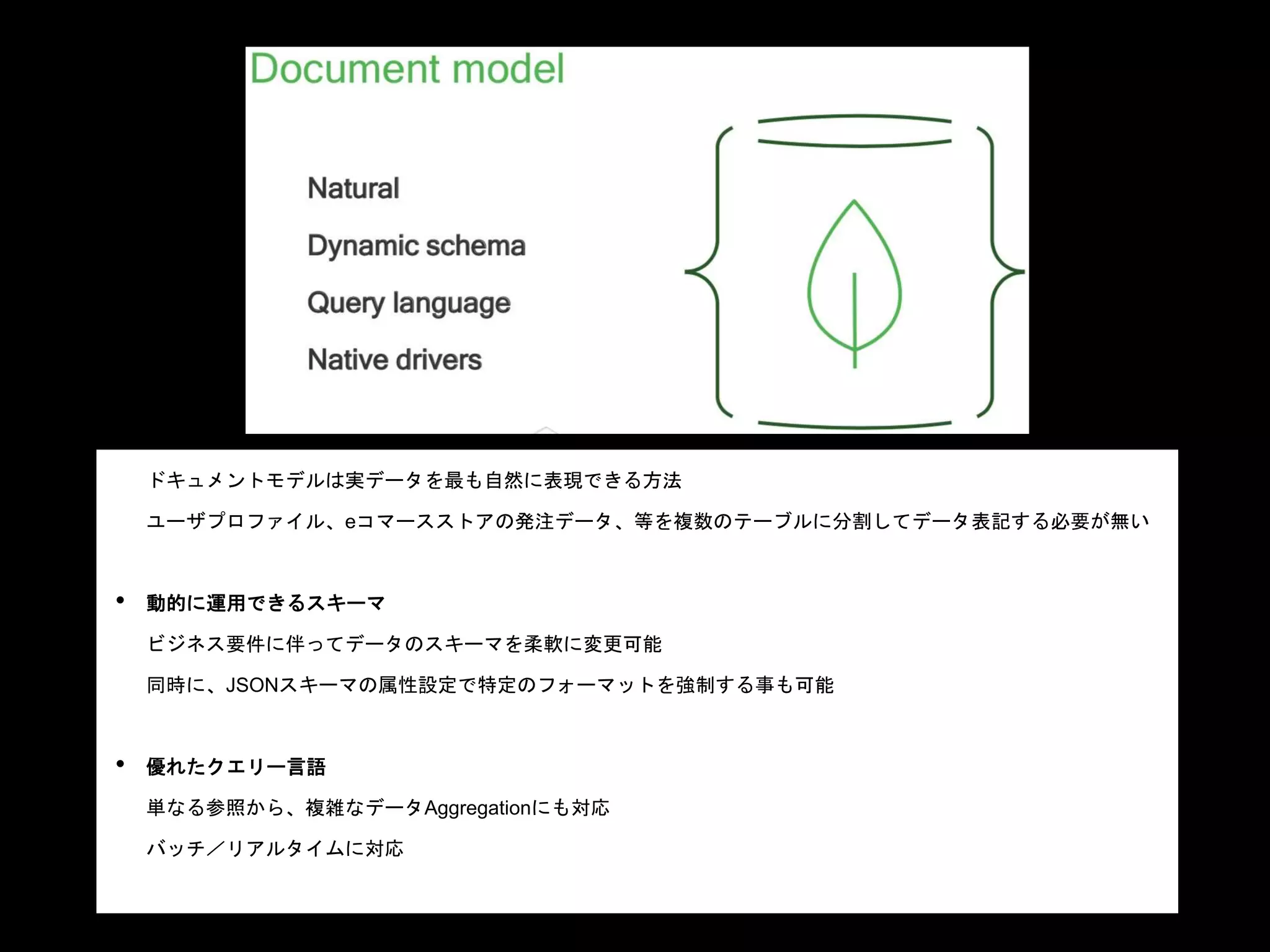 Document model

Natural

Dynamic schema

Query language

Native drivers

ドキュメントモデルは実データを最も自然に表現できる方法

ユーザプロファイル、eコマースストアの発注データ、等を複数のテーブルに分割してデータ表記する必要が無い

• 動的に運用できるスキーマ

ビジネス要件に伴ってデータのスキーマを柔軟に変更可能

同時に、JSONスキーマの属性設定で特定のフォーマットを強制する事も可能

• 優れたクエリー言語

単なる参照から、複雑なデータAggregationにも対応

バッチ／リアルタイムに対応